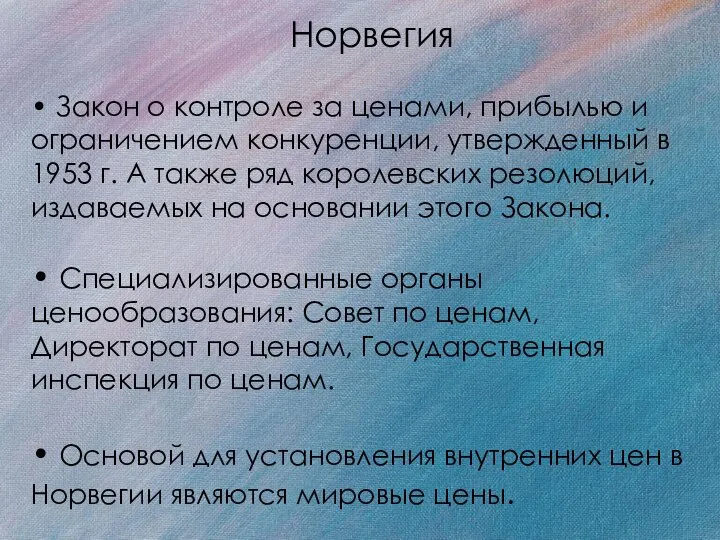 Норвегия

• Закон о контроле за ценами, прибылью и ограничением конкуренции, утвержденный в 1953 г. А также ряд королевских резолюций, издаваемых на основании этого Закона.

• Специализированные органы ценообразования: Совет по ценам, Директорат по ценам, Государственная инспекция по ценам.

• Основой для установления внутренних цен в Норвегии являются мировые цены.